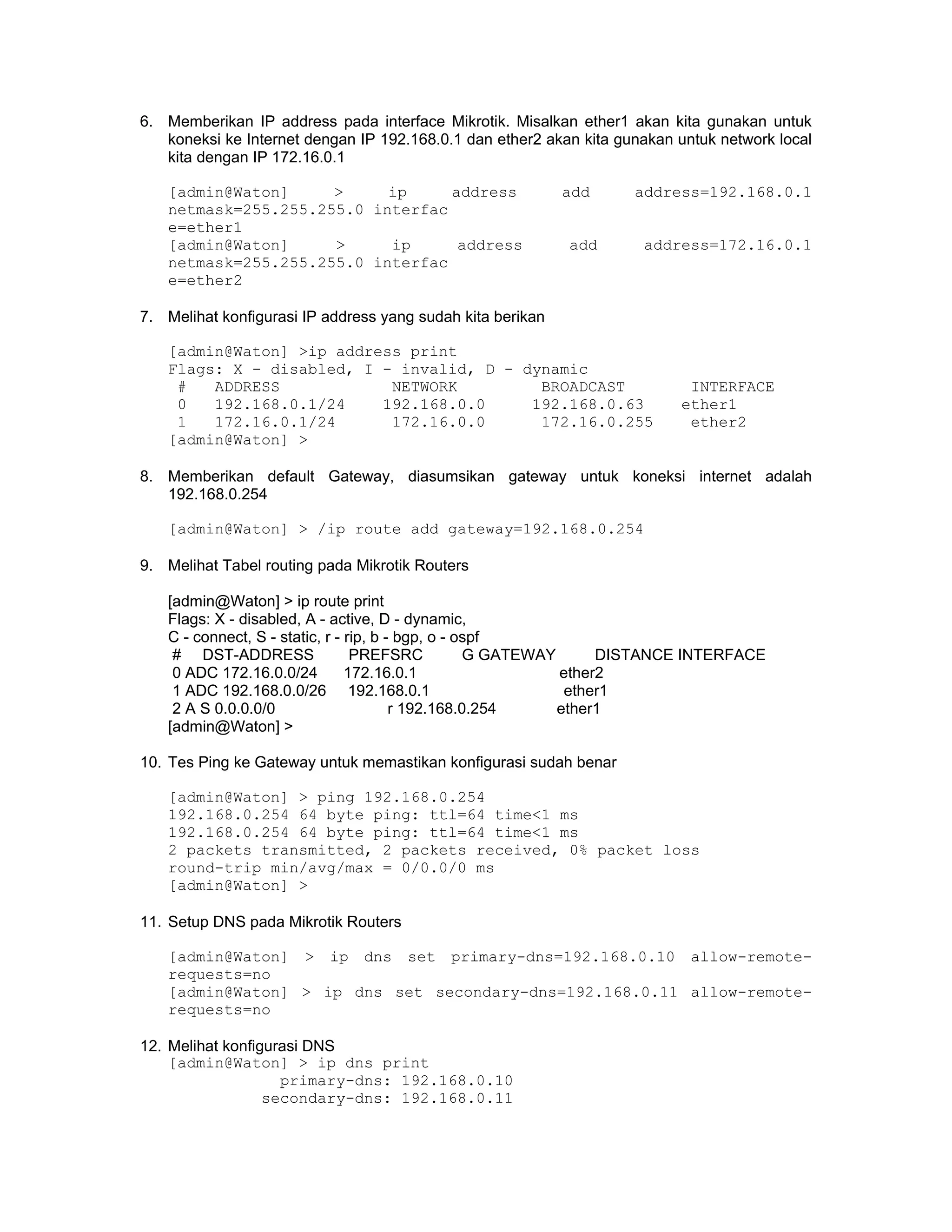 6. Memberikan IP address pada interface Mikrotik. Misalkan ether1 akan kita gunakan untuk koneksi ke Internet dengan IP 192.168.0.1 dan ether2 akan kita gunakan untuk network local kita dengan IP 172.16.0.1

[admin@Waton] > ip address add address=192.168.0.1 netmask=255.255.255.0 interfac
e=ether1
[admin@Waton] > ip address add address=172.16.0.1 netmask=255.255.255.0 interfac
e=ether2

7. Melihat konfigurasi IP address yang sudah kita berikan

[admin@Waton] >ip address print
Flags: X - disabled, I - invalid, D - dynamic
 # ADDRESS NETWORK BROADCAST INTERFACE
 0 192.168.0.1/24 192.168.0.0 192.168.0.63 ether1
 1 172.16.0.1/24 172.16.0.0 172.16.0.255 ether2
[admin@Waton] >

8. Memberikan default Gateway, diasumsikan gateway untuk koneksi internet adalah 192.168.0.254

[admin@Waton] > /ip route add gateway=192.168.0.254

9. Melihat Tabel routing pada Mikrotik Routers

[admin@Waton] > ip route print
Flags: X - disabled, A - active, D - dynamic,
C - connect, S - static, r - rip, b - bgp, o - ospf
 # DST-ADDRESS PREFSRC G GATEWAY DISTANCE INTERFACE
 0 ADC 172.16.0.0/24 172.16.0.1 ether2
 1 ADC 192.168.0.0/26 192.168.0.1 ether1
 2 A S 0.0.0.0/0 r 192.168.0.254 ether1
[admin@Waton] >

10. Tes Ping ke Gateway untuk memastikan konfigurasi sudah benar

[admin@Waton] > ping 192.168.0.254
192.168.0.254 64 byte ping: ttl=64 time<1 ms
192.168.0.254 64 byte ping: ttl=64 time<1 ms
2 packets transmitted, 2 packets received, 0% packet loss
round-trip min/avg/max = 0/0.0/0 ms
[admin@Waton] >

11. Setup DNS pada Mikrotik Routers

[admin@Waton] > ip dns set primary-dns=192.168.0.10 allow-remote-requests=no
[admin@Waton] > ip dns set secondary-dns=192.168.0.11 allow-remote-requests=no

12. Melihat konfigurasi DNS
[admin@Waton] > ip dns print
 primary-dns: 192.168.0.10
 secondary-dns: 192.168.0.11